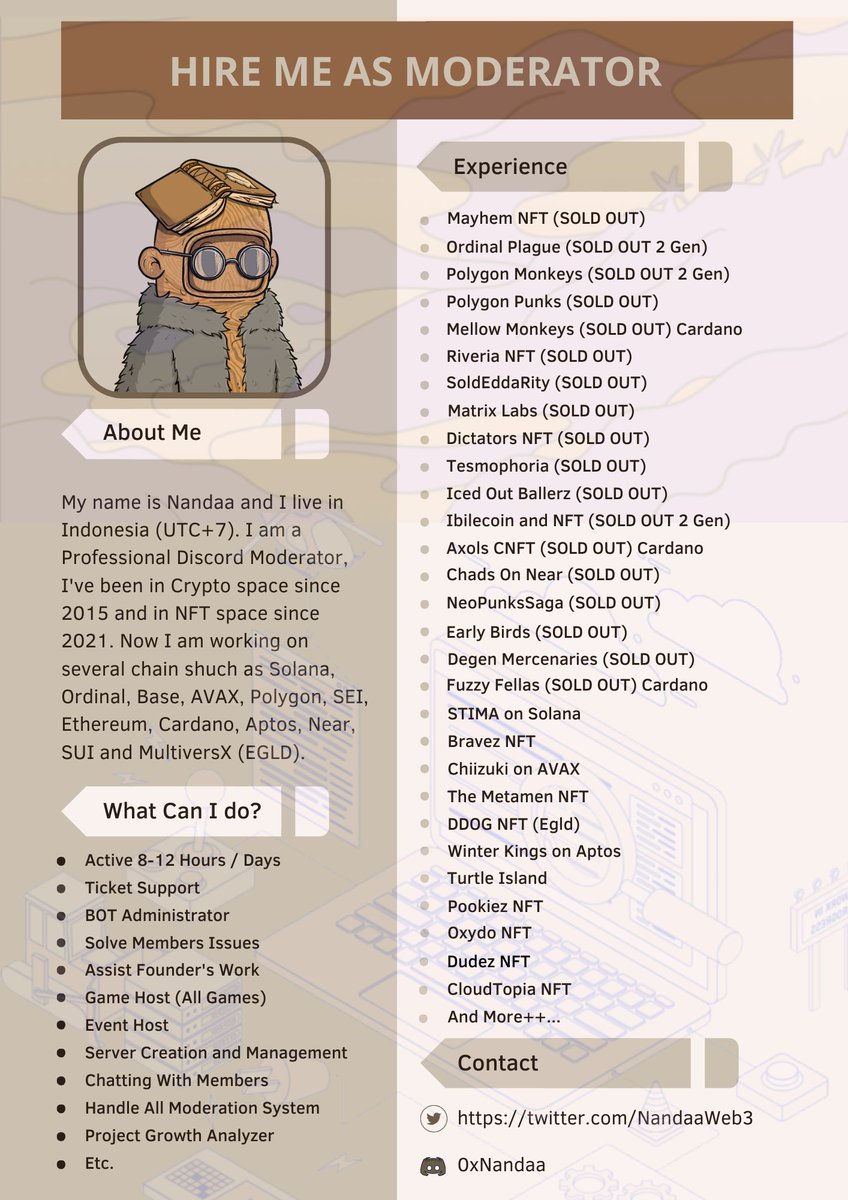 HIRE ME AS MODERATOR

About Me

My name is Nandaa and I live in Indonesia (UTC+7). I am a Professional Discord Moderator, I've been in Crypto space since 2015 and in NFT space since 2021. Now I am working on several chain shuch as Solana, Ordinal, Base, AVAX, Polygon, SEI, Ethereum, Cardano, Aptos, Near, SUI and MultiversX (EGLD).

What Can I do?

- Active 8-12 Hours / Days
- Ticket Support
- BOT Administrator
- Solve Members Issues
- Assist Founder's Work
- Game Host (All Games)
- Event Host
- Server Creation and Management
- Chatting With Members
- Handle All Moderation System
- Project Growth Analyzer
- Etc.

Experience

- Mayhem NFT (SOLD OUT)
- Ordinal Plague (SOLD OUT 2 Gen)
- Polygon Monkeys (SOLD OUT 2 Gen)
- Polygon Punks (SOLD OUT)
- Mellow Monkeys (SOLD OUT) Cardano
- Riveria NFT (SOLD OUT)
- SoldEddaRity (SOLD OUT)
- Matrix Labs (SOLD OUT)
- Dictators NFT (SOLD OUT)
- Tesmophoria (SOLD OUT)
- Iced Out Ballerz (SOLD OUT)
- Ibilecoin and NFT (SOLD OUT 2 Gen)
- Axols CNFT (SOLD OUT) Cardano
- Chads On Near (SOLD OUT)
- NeoPunksSaga (SOLD OUT)
- Early Birds (SOLD OUT)
- Degen Mercenaries (SOLD OUT)
- Fuzzy Fellas (SOLD OUT) Cardano
- STIMA on Solana
- Bravez NFT
- Chiizuki on AVAX
- The Metamen NFT
- DDOG NFT (Egld)
- Winter Kings on Aptos
- Turtle Island
- Pookiez NFT
- Oxydo NFT
- Dudez NFT
- CloudTopia NFT
- And More++...

Contact

https://twitter.com/NandaaWeb3

0xNandaa